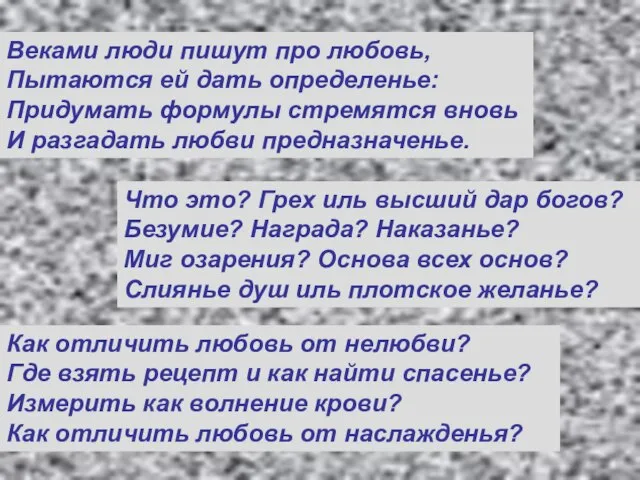 Веками люди пишут про любовь,
Пытаются ей дать определенье:
Придумать формулы стремятся вновь
И разгадать любви предназначенье.

Что это? Грех иль высший дар богов?
Безумие? Награда? Наказанье?
Миг озарения? Основа всех основ?
Слиянье душ иль плотское желанье?

Как отличить любовь от нелюбви?
Где взять рецепт и как найти спасенье?
Измерить как волнение крови?
Как отличить любовь от наслажденья?